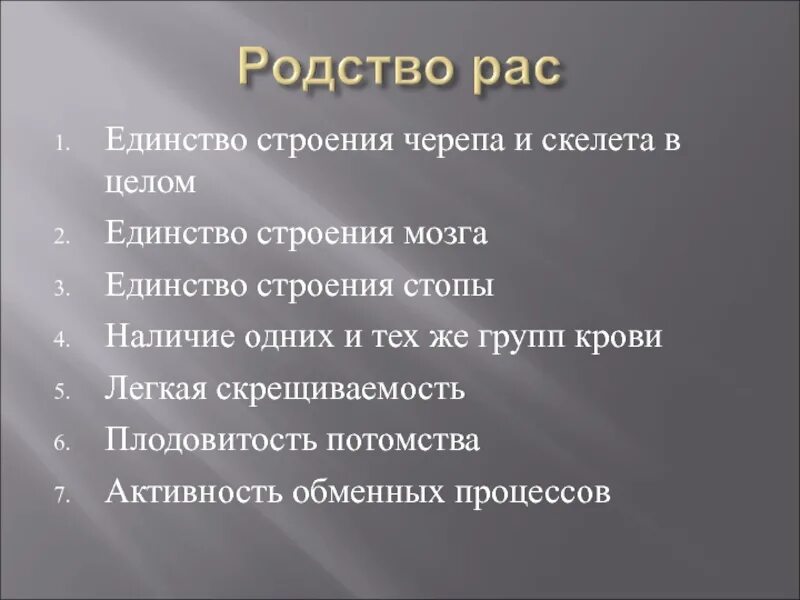 Родство рас

1. Единство строения черепа и скелета в целом
2. Единство строения мозга
3. Единство строения стопы
4. Наличие одних и тех же групп крови
5. Легкая скрещиваемость
6. Плодовитость потомства
7. Активность обменных процессов